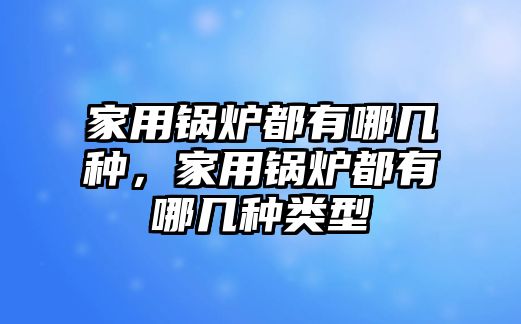 家用锅炉都有哪几种，家用锅炉都有哪几种类型